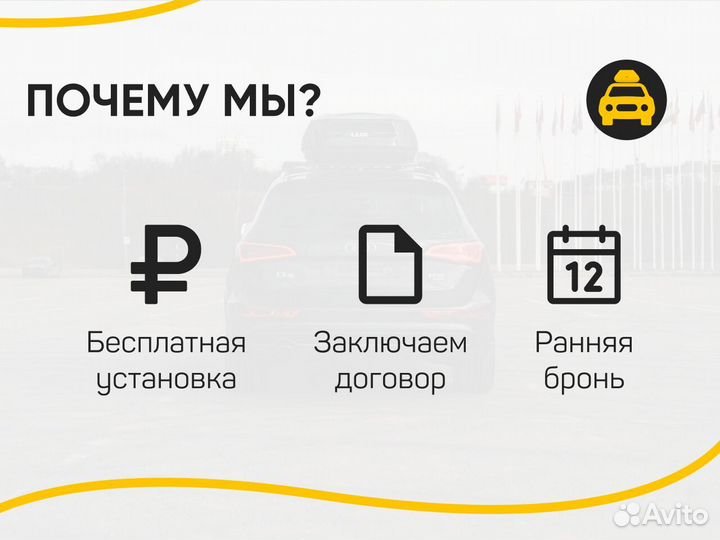 ПОЧЕМУ МЫ?

₽

Бесплатная установка

Заключаем договор

12

Ранняя бронь

Avito